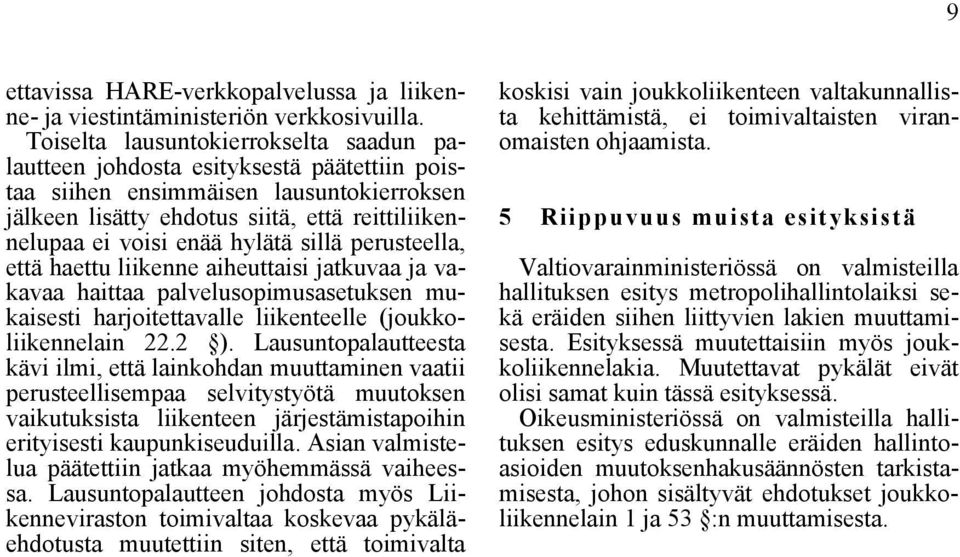 9

ettavissa HARE-verkkopalvelussa ja liikenne- ja viestintäministeriön verkkosivuilla.

Toiselta lausuntokierrokselta saadun palautteen johdosta esityksestä päätettiin poistaa siihen ensimmäisen lausuntokierroksen jälkeen lisätty ehdotus siitä, että reittiliikennelupaa ei voisi enää hylätä sillä perusteella, että haettu liikenne aiheuttaisi jatkuvaa ja vakavaa haittaa palvelusopimusasetuksen mukaisesti harjoitettavalle liikenteelle (joukkoliikennelain 22.2 §). Lausuntopalautteesta kävi ilmi, että lainkohdan muuttaminen vaatii perusteellisempaa selvitystyötä muutoksen vaikutuksista liikenteen järjestämistapoihin erityisesti kaupunkiseuduilla. Asian valmistelua päätettiin jatkaa myöhemmässä vaiheessa. Lausuntopalautteen johdosta myös Liikenneviraston toimivaltaa koskevaa pykäläehdotusta muutettiin siten, että toimivalta koskisi vain joukkoliikenteen valtakunnallista kehittämistä, ei toimivaltaisten viranomaisten ohjaamista.

5 Riippuvuus muista esityksistä

Valtiovarainministeriössä on valmisteilla hallituksen esitys metropolihallintolaiksi sekä eräiden siihen liittyvien lakien muuttamisesta. Esityksessä muutettaisiin myös joukkoliikennelakia. Muutettavat pykälät eivät olisi samat kuin tässä esityksessä.

Oikeusministeriössä on valmisteilla hallituksen esitys eduskunnalle eräiden hallintoasioiden muutoksenhakusäännösten tarkistamisesta, johon sisältyvät ehdotukset joukkoliikennelain 1 ja 53 §:n muuttamisesta.